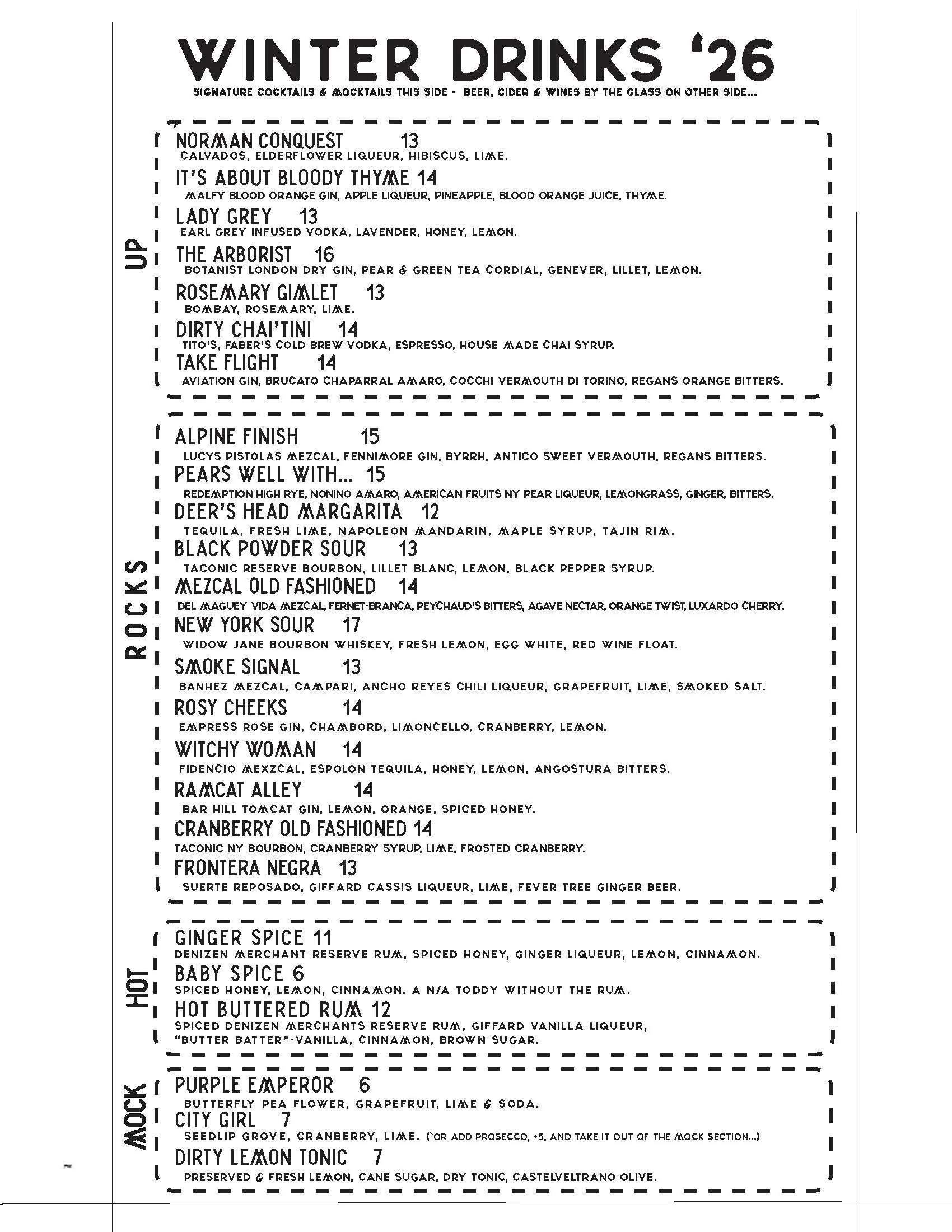 WINTER DRINKS '26

SIGNATURE COCKTAILS & MOCKTAILS THIS SIDE - BEER, CIDER & WINES BY THE GLASS ON OTHER SIDE...

UP

NORMAN CONQUEST 13
CALVADOS, ELDERFLOWER LIQUEUR, HIBISCUS, LIME.

IT'S ABOUT BLOODY THYME 14
MALFY BLOOD ORANGE GIN, APPLE LIQUEUR, PINEAPPLE, BLOOD ORANGE JUICE, THYME.

LADY GREY 13
EARL GREY INFUSED VODKA, LAVENDER, HONEY, LEMON.

THE ARBORIST 16
BOTANIST LONDON DRY GIN, PEAR & GREEN TEA CORDIAL, GENEVER, LILLET, LEMON.

ROSEMARY GIMLET 13
BOMBAY, ROSEMARY, LIME.

DIRTY CHAI'TINI 14
TITO'S, FABER'S COLD BREW VODKA, ESPRESSO, HOUSE MADE CHAI SYRUP.

TAKE FLIGHT 14
AVIATION GIN, BRUCATO CHAPARRAL AMARO, COCCHI VERMOUTH DI TORINO, REGANS ORANGE BITTERS.

ROCKS

ALPINE FINISH 15
LUCYS PISTOLAS MEZCAL, FENNIMORE GIN, BYRRH, ANTICO SWEET VERMOUTH, REGANS BITTERS.

PEARS WELL WITH... 15
REDEMPTION HIGH RYE, NONINO AMARO, AMERICAN FRUITS NY PEAR LIQUEUR, LEMONGRASS, GINGER, BITTERS.

DEER'S HEAD MARGARITA 12
TEQUILA, FRESH LIME, NAPOLEON MANDARIN, MAPLE SYRUP, TAJIN RIM.

BLACK POWDER SOUR 13
TACONIC RESERVE BOURBON, LILLET BLANC, LEMON, BLACK PEPPER SYRUP.

MEZCAL OLD FASHIONED 14
DEL MAGUEY VIDA MEZCAL, FERNET-BRANCA, PEYCHAUD'S BITTERS, AGAVE NECTAR, ORANGE TWIST, LUXARDO CHERRY.

NEW YORK SOUR 17
WIDOW JANE BOURBON WHISKEY, FRESH LEMON, EGG WHITE, RED WINE FLOAT.

SMOKE SIGNAL 13
BANHEZ MEZCAL, CAMPARI, ANCHO REYES CHILI LIQUEUR, GRAPEFRUIT, LIME, SMOKED SALT.

ROSY CHEEKS 14
EMPRESS ROSE GIN, CHAMBORD, LIMONCELLO, CRANBERRY, LEMON.

WITCHY WOMAN 14
FIDENCIO MEXZCAL, ESPOLON TEQUILA, HONEY, LEMON, ANGOSTURA BITTERS.

RAMCAT ALLEY 14
BAR HILL TOMCAT GIN, LEMON, ORANGE, SPICED HONEY.

CRANBERRY OLD FASHIONED 14
TACONIC NY BOURBON, CRANBERRY SYRUP, LIME, FROSTED CRANBERRY.

FRONTERA NEGRA 13
SUERTE REPOSADO, GIFFARD CASSIS LIQUEUR, LIME, FEVER TREE GINGER BEER.

HOT

GINGER SPICE 11
DENIZEN MERCHANT RESERVE RUM, SPICED HONEY, GINGER LIQUEUR, LEMON, CINNAMON.

BABY SPICE 6
SPICED HONEY, LEMON, CINNAMON. A N/A TODDY WITHOUT THE RUM.

HOT BUTTERED RUM 12
SPICED DENIZEN MERCHANTS RESERVE RUM, GIFFARD VANILLA LIQUEUR, "BUTTER BATTER"-VANILLA, CINNAMON, BROWN SUGAR.

MOCK

PURPLE EMPEROR 6
BUTTERFLY PEA FLOWER, GRAPEFRUIT, LIME & SODA.

CITY GIRL 7
SEEDLIP GROVE, CRANBERRY, LIME. (*OR ADD PROSECCO, +5, AND TAKE IT OUT OF THE MOCK SECTION...)

DIRTY LEMON TONIC 7
PRESERVED & FRESH LEMON, CANE SUGAR, DRY TONIC, CASTELVELTRANO OLIVE.